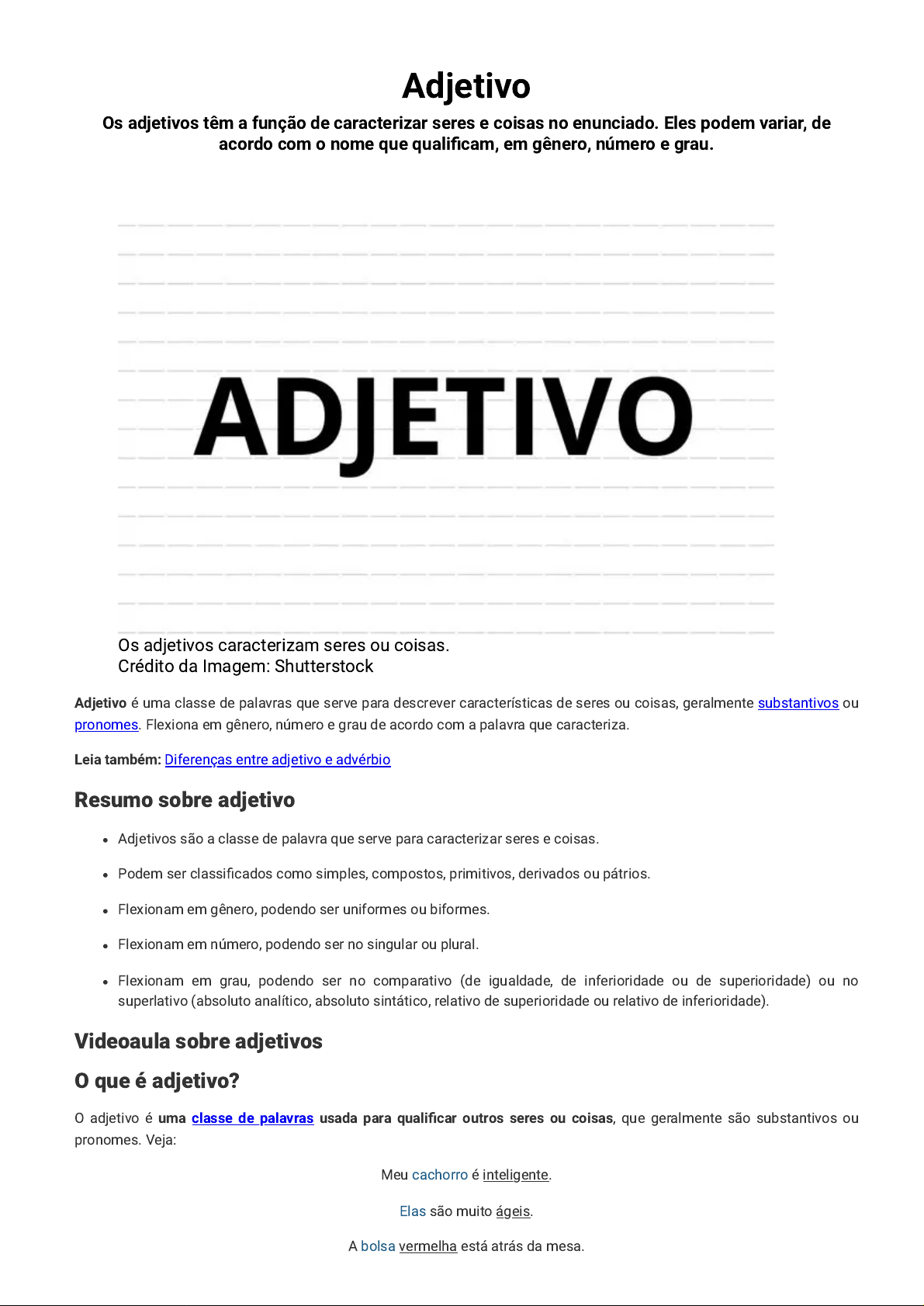 Adjetivo

Os adjetivos têm a função de caracterizar seres e coisas no enunciado. Eles podem variar, de acordo com o nome que qualificam, em gênero, número e grau.

ADJETIVO

Os adjetivos caracterizam seres ou coisas.
Crédito da Imagem: Shutterstock

Adjetivo é uma classe de palavras que serve para descrever características de seres ou coisas, geralmente substantivos ou pronomes. Flexiona em gênero, número e grau de acordo com a palavra que caracteriza.

Leia também: Diferenças entre adjetivo e advérbio

Resumo sobre adjetivo

- Adjetivos são a classe de palavra que serve para caracterizar seres e coisas.
- Podem ser classificados como simples, compostos, primitivos, derivados ou pátrios.
- Flexionam em gênero, podendo ser uniformes ou biformes.
- Flexionam em número, podendo ser no singular ou plural.
- Flexionam em grau, podendo ser no comparativo (de igualdade, de inferioridade ou de superioridade) ou no superlativo (absoluto analítico, absoluto sintático, relativo de superioridade ou relativo de inferioridade).

Videoaula sobre adjetivos

O que é adjetivo?

O adjetivo é uma classe de palavras usada para qualificar outros seres ou coisas, que geralmente são substantivos ou pronomes. Veja:

Meu cachorro é inteligente.

Elas são muito ágeis.

A bolsa vermelha está atrás da mesa.